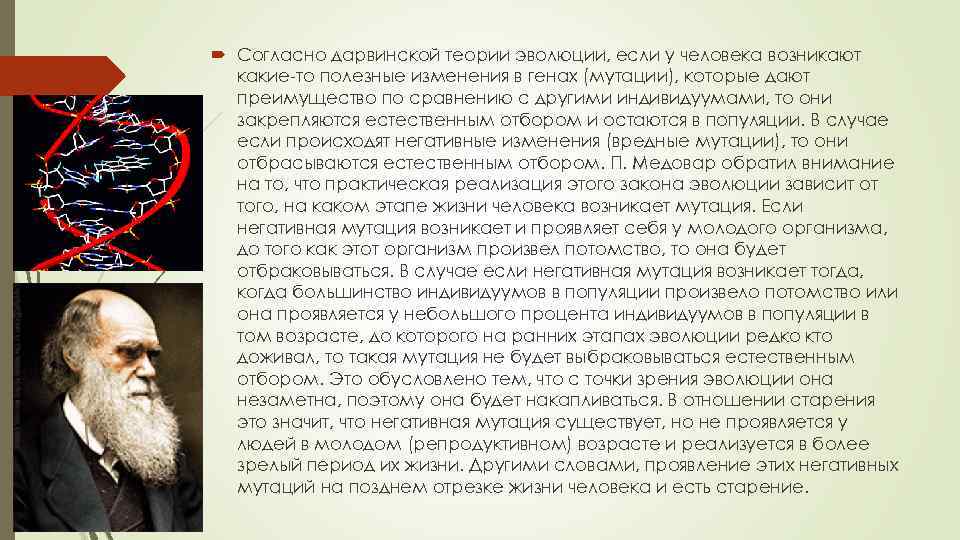 Согласно дарвинской теории эволюции, если у человека возникают какие-то полезные изменения в генах (мутации), которые дают преимущество по сравнению с другими индивидуумами, то они закрепляются естественным отбором и остаются в популяции. В случае если происходят негативные изменения (вредные мутации), то они отбрасываются естественным отбором. П. Медовар обратил внимание на то, что практическая реализация этого закона эволюции зависит от того, на каком этапе жизни человека возникает мутация. Если негативная мутация возникает и проявляет себя у молодого организма, до того как этот организм произвел потомство, то она будет отбраковываться. В случае если негативная мутация возникает тогда, когда большинство индивидуумов в популяции произвело потомство или она проявляется у небольшого процента индивидуумов в популяции в том возрасте, до которого на ранних этапах эволюции редко кто доживал, то такая мутация не будет выбраковываться естественным отбором. Это обусловлено тем, что с точки зрения эволюции она незаметна, поэтому она будет накапливаться. В отношении старения это значит, что негативная мутация существует, но не проявляется у людей в молодом (репродуктивном) возрасте и реализуется в более зрелый период их жизни. Другими словами, проявление этих негативных мутаций на позднем отрезке жизни человека и есть старение.